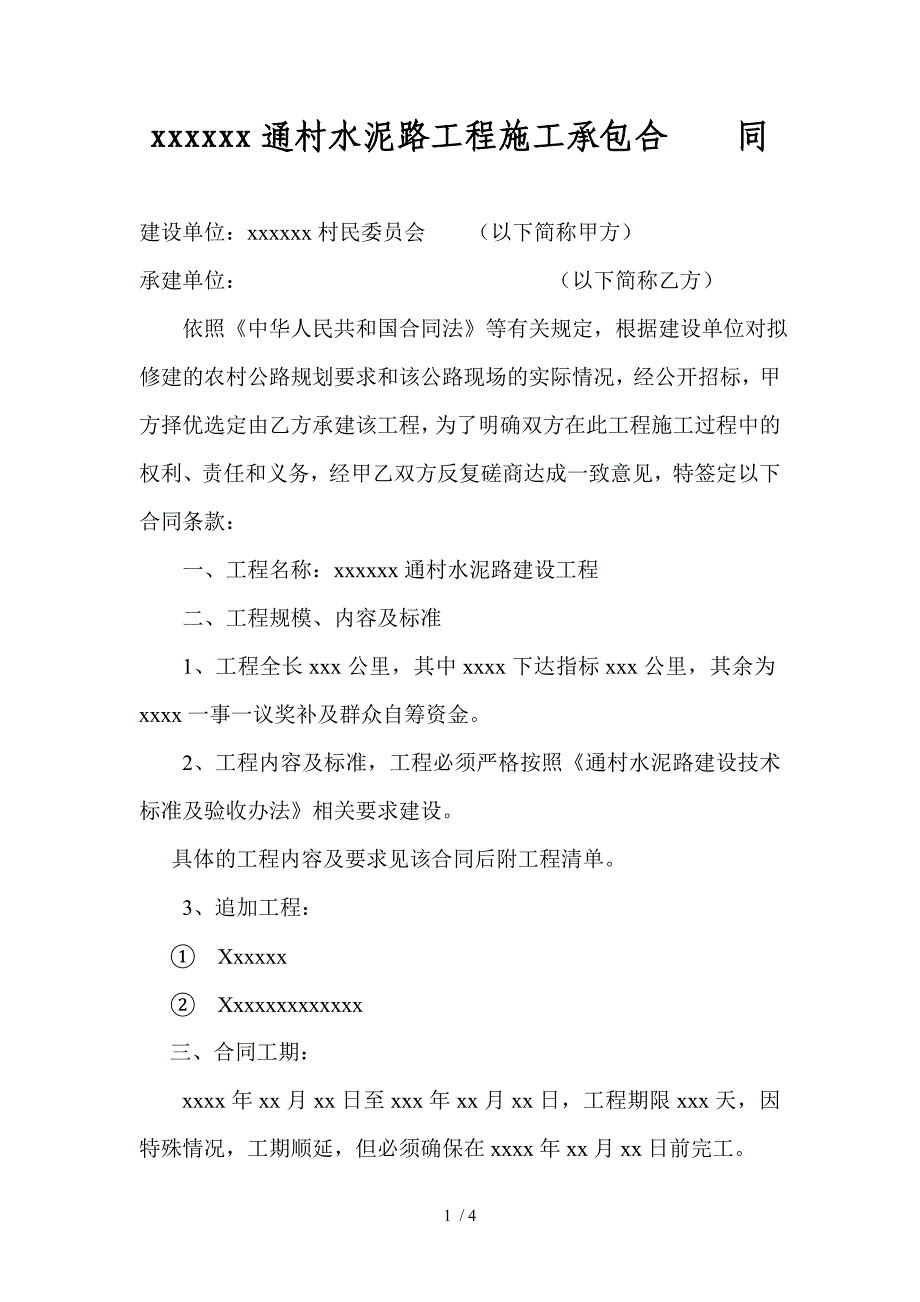 xxxxxx 通村水泥路工程施工承包合　　同

建设单位：xxxxxx 村民委员会　　（以下简称甲方）

承建单位：　　　　　　　　　　（以下简称乙方）

依照《中华人民共和国合同法》等有关规定，根据建设单位对拟修建的农村公路规划要求和该公路现场的实际情况，经公开招标，甲方择优选定由乙方承建该工程，为了明确双方在此工程施工过程中的权利、责任和义务，经甲乙双方反复磋商达成一致意见，特签定以下合同条款：

一、工程名称：xxxxxx 通村水泥路建设工程

二、工程规模、内容及标准

1、工程全长 xxx 公里，其中 xxxx 下达指标 xxx 公里，其余为 xxxx 一事一议奖补及群众自筹资金。

2、工程内容及标准，工程必须严格按照《通村水泥路建设技术标准及验收办法》相关要求建设。

具体的工程内容及要求见该合同后附工程清单。

3、追加工程：

① Xxxxxx

② Xxxxxxxxxxxxx

三、合同工期：

xxxx 年 xx 月 xx 日至 xxx 年 xx 月 xx 日，工程期限 xxx 天，因特殊情况，工期顺延，但必须确保在 xxxx 年 xx 月 xx 日前完工。

1 / 4